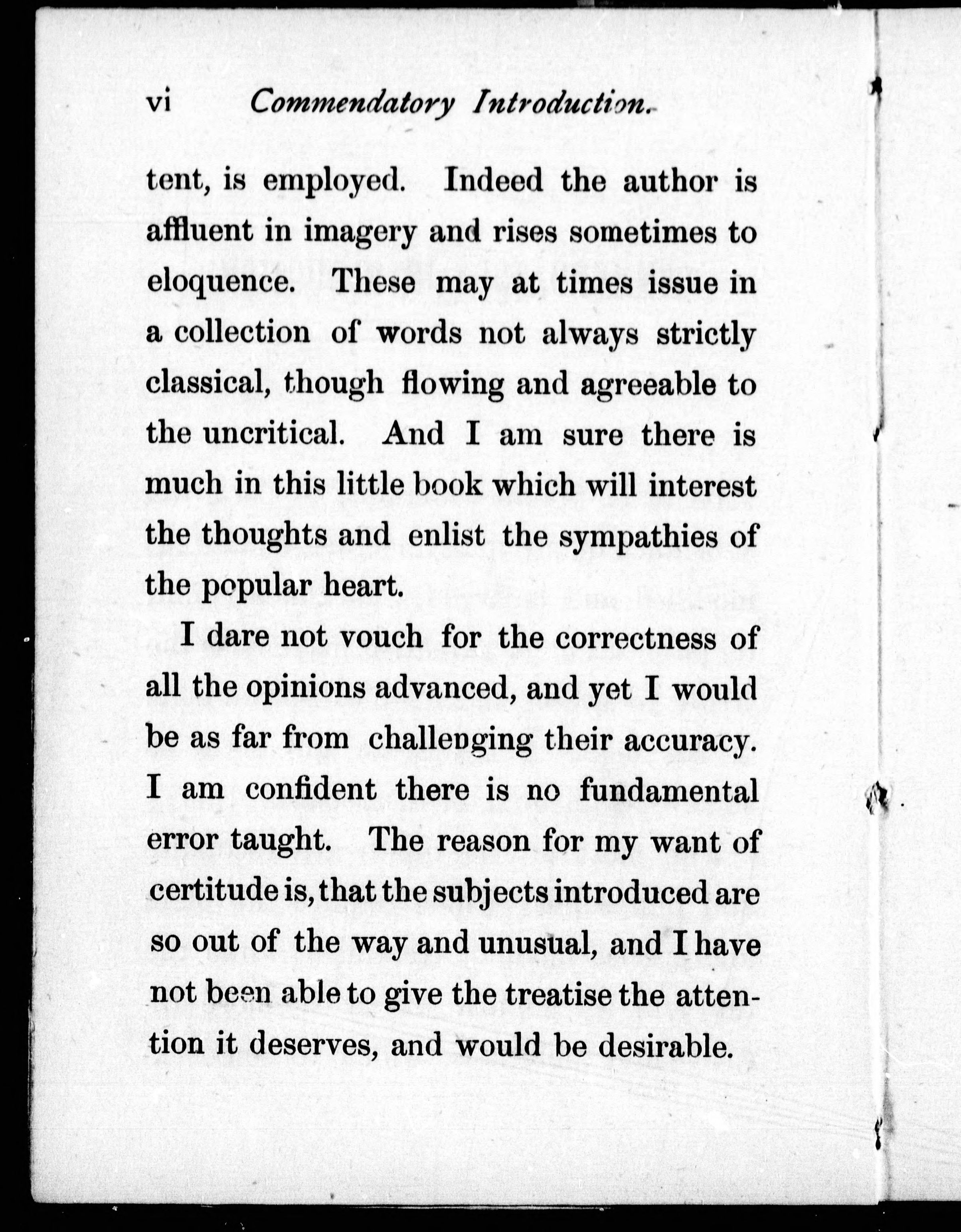 vi Commendatory Introduction.

tent, is employed. Indeed the author is affluent in imagery and rises sometimes to eloquence. These may at times issue in a collection of words not always strictly classical, though flowing and agreeable to the uncritical. And I am sure there is much in this little book which will interest the thoughts and enlist the sympathies of the popular heart.

I dare not vouch for the correctness of all the opinions advanced, and yet I would be as far from challenging their accuracy. I am confident there is no fundamental error taught. The reason for my want of certitude is, that the subjects introduced are so out of the way and unusual, and I have not been able to give the treatise the attention it deserves, and would be desirable.